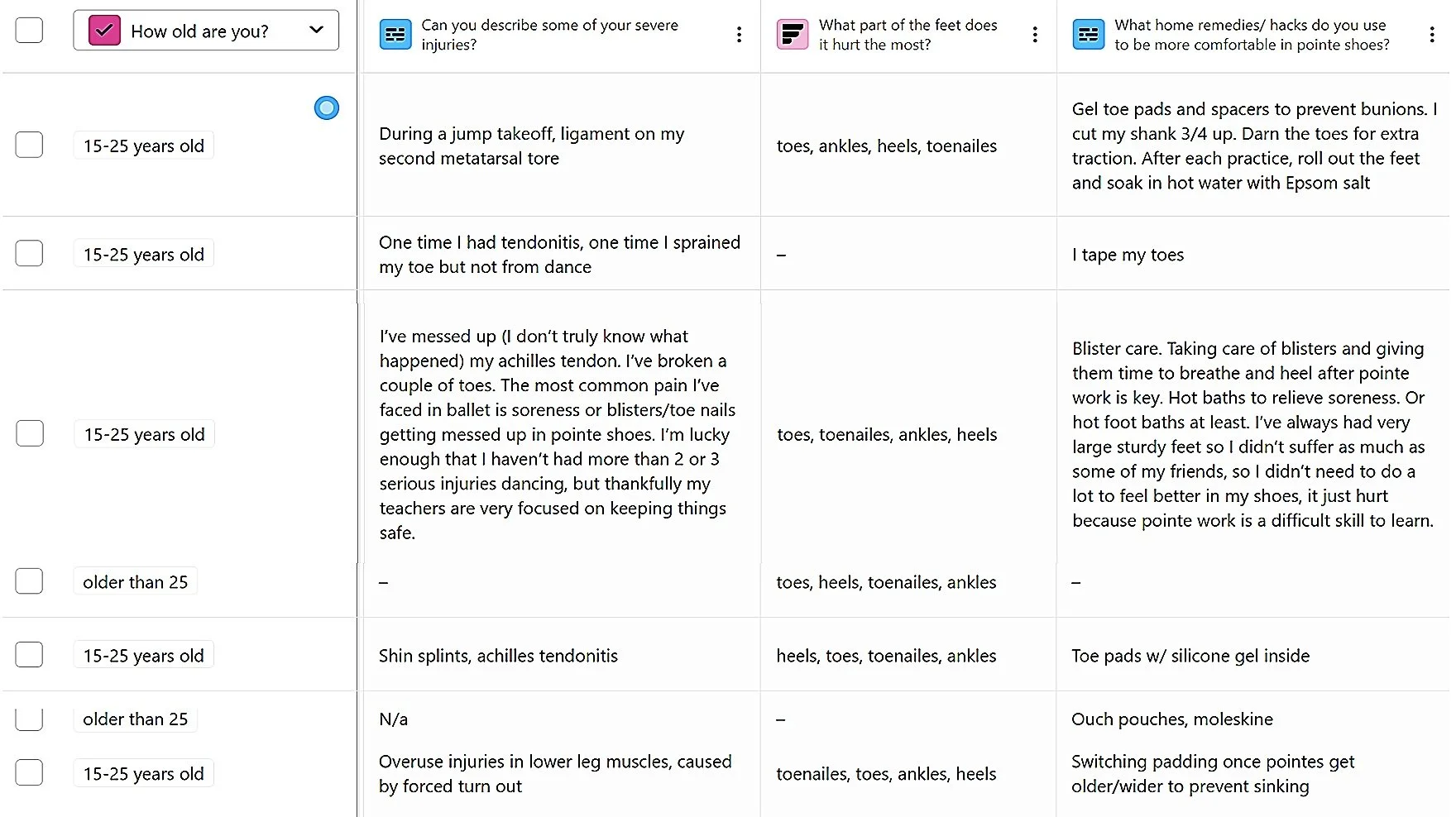 | How old are you? | Can you describe some of your severe injuries? | What part of the feet does it hurt the most? | What home remedies/ hacks do you use to be more comfortable in pointe shoes? |
|---|---|---|---|
| 15-25 years old | During a jump takeoff, ligament on my second metatarsal tore | toes, ankles, heels, toenailes | Gel toe pads and spacers to prevent bunions. I cut my shank 3/4 up. Darn the toes for extra traction. After each practice, roll out the feet and soak in hot water with Epsom salt |
| 15-25 years old | One time I had tendonitis, one time I sprained my toe but not from dance | – | I tape my toes |
| 15-25 years old | I've messed up (I don't truly know what happened) my achilles tendon. I've broken a couple of toes. The most common pain I've faced in ballet is soreness or blisters/toe nails getting messed up in pointe shoes. I'm lucky enough that I haven't had more than 2 or 3 serious injuries dancing, but thankfully my teachers are very focused on keeping things safe. | toes, toenailes, ankles, heels | Blister care. Taking care of blisters and giving them time to breathe and heel after pointe work is key. Hot baths to relieve soreness. Or hot foot baths at least. I've always had very large sturdy feet so I didn't suffer as much as some of my friends, so I didn't need to do a lot to feel better in my shoes, it just hurt because pointe work is a difficult skill to learn. |
| older than 25 | – | toes, heels, toenailes, ankles | – |
| 15-25 years old | Shin splints, achilles tendonitis | heels, toes, toenailes, ankles | Toe pads w/ silicone gel inside |
| older than 25 | N/a | – | Ouch pouches, moleskine |
| 15-25 years old | Overuse injuries in lower leg muscles, caused by forced turn out | toenailes, toes, ankles, heels | Switching padding once pointes get older/wider to prevent sinking |